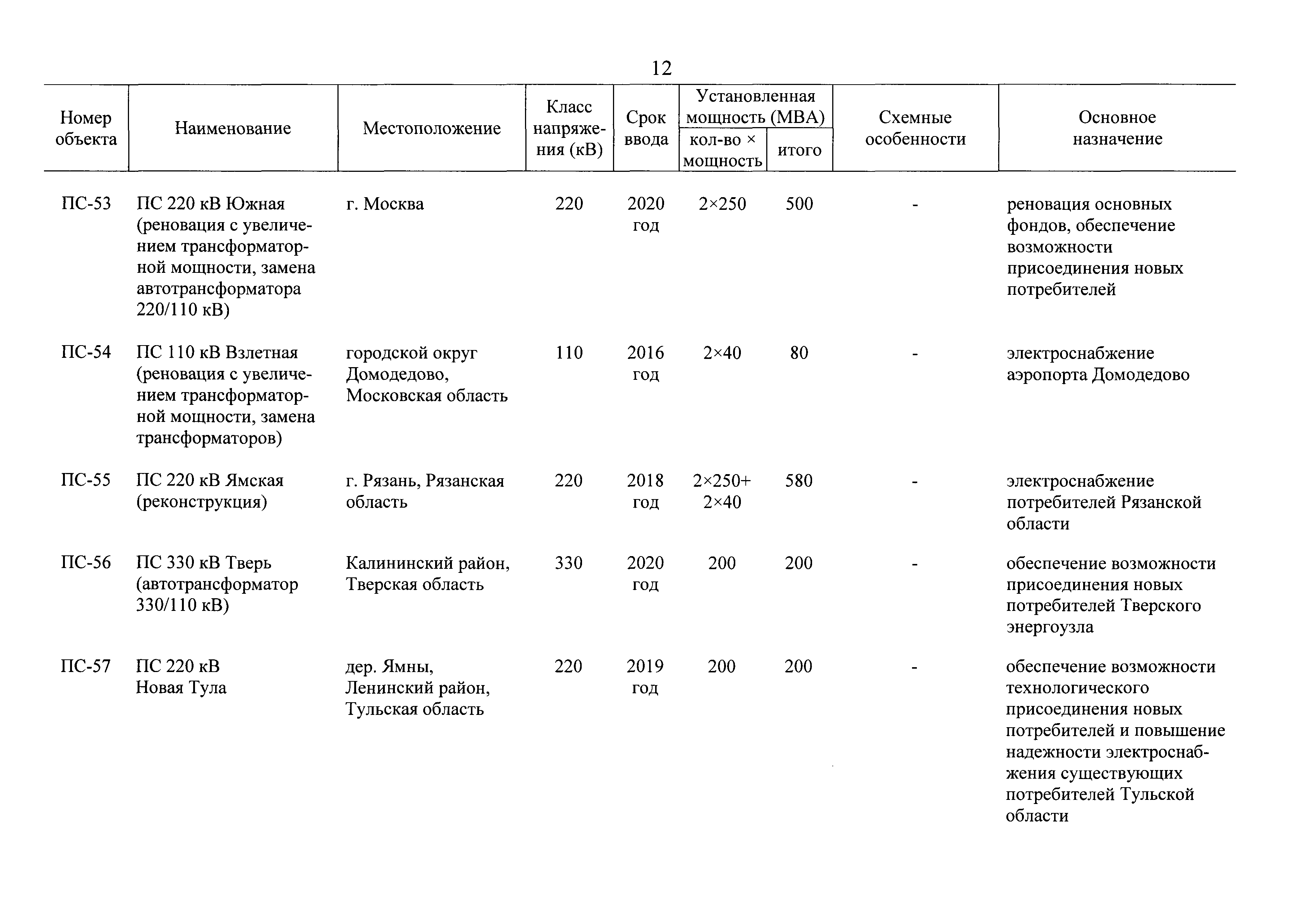 12

| Номер объекта | Наименование | Местоположение | Класс напряжения (кВ) | Срок ввода | Установленная мощность (МВА) кол-во × мощность | Установленная мощность (МВА) итого | Схемные особенности | Основное назначение |
|---|---|---|---|---|---|---|---|---|
| ПС-53 | ПС 220 кВ Южная (реновация с увеличением трансформаторной мощности, замена автотрансформатора 220/110 кВ) | г. Москва | 220 | 2020 год | 2×250 | 500 | - | реновация основных фондов, обеспечение возможности присоединения новых потребителей |
| ПС-54 | ПС 110 кВ Взлетная (реновация с увеличением трансформаторной мощности, замена трансформаторов) | городской округ Домодедово, Московская область | 110 | 2016 год | 2×40 | 80 | - | электроснабжение аэропорта Домодедово |
| ПС-55 | ПС 220 кВ Ямская (реконструкция) | г. Рязань, Рязанская область | 220 | 2018 год | 2×250+ 2×40 | 580 | - | электроснабжение потребителей Рязанской области |
| ПС-56 | ПС 330 кВ Тверь (автотрансформатор 330/110 кВ) | Калининский район, Тверская область | 330 | 2020 год | 200 | 200 | - | обеспечение возможности присоединения новых потребителей Тверского энергоузла |
| ПС-57 | ПС 220 кВ Новая Тула | дер. Ямны, Ленинский район, Тульская область | 220 | 2019 год | 200 | 200 | - | обеспечение возможности технологического присоединения новых потребителей и повышение надежности электроснабжения существующих потребителей Тульской области |